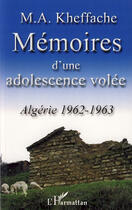 M.A. Kheffache

Mémoires d'une adolescence volée

Algérie 1962-1963

L'Harmattan